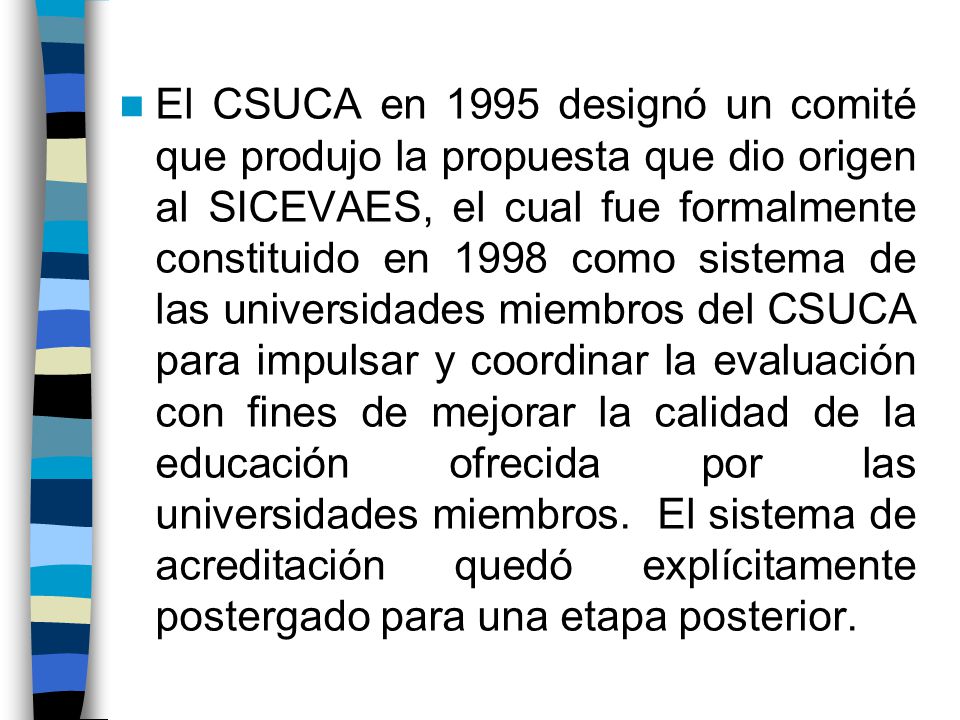 El CSUCA en 1995 designó un comité que produjo la propuesta que dio origen al SICEVAES, el cual fue formalmente constituido en 1998 como sistema de las universidades miembros del CSUCA para impulsar y coordinar la evaluación con fines de mejorar la calidad de la educación ofrecida por las universidades miembros. El sistema de acreditación quedó explícitamente postergado para una etapa posterior.